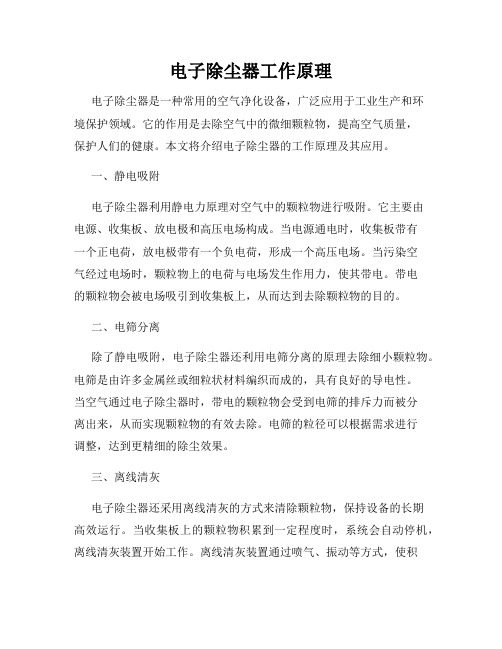 电子除尘器工作原理

电子除尘器是一种常用的空气净化设备，广泛应用于工业生产和环境保护领域。它的作用是去除空气中的微细颗粒物，提高空气质量，保护人们的健康。本文将介绍电子除尘器的工作原理及其应用。

一、静电吸附

电子除尘器利用静电力原理对空气中的颗粒物进行吸附。它主要由电源、收集板、放电极和高压电场构成。当电源通电时，收集板带有一个正电荷，放电极带有一个负电荷，形成一个高压电场。当污染空气经过电场时，颗粒物上的电荷与电场发生作用力，使其带电。带电的颗粒物会被电场吸引到收集板上，从而达到去除颗粒物的目的。

二、电筛分离

除了静电吸附，电子除尘器还利用电筛分离的原理去除细小颗粒物。电筛是由许多金属丝或细粒状材料编织而成的，具有良好的导电性。当空气通过电子除尘器时，带电的颗粒物会受到电筛的排斥力而被分离出来，从而实现颗粒物的有效去除。电筛的粒径可以根据需求进行调整，达到更精细的除尘效果。

三、离线清灰

电子除尘器还采用离线清灰的方式来清除颗粒物，保持设备的长期高效运行。当收集板上的颗粒物积累到一定程度时，系统会自动停机，离线清灰装置开始工作。离线清灰装置通过喷气、振动等方式，使积